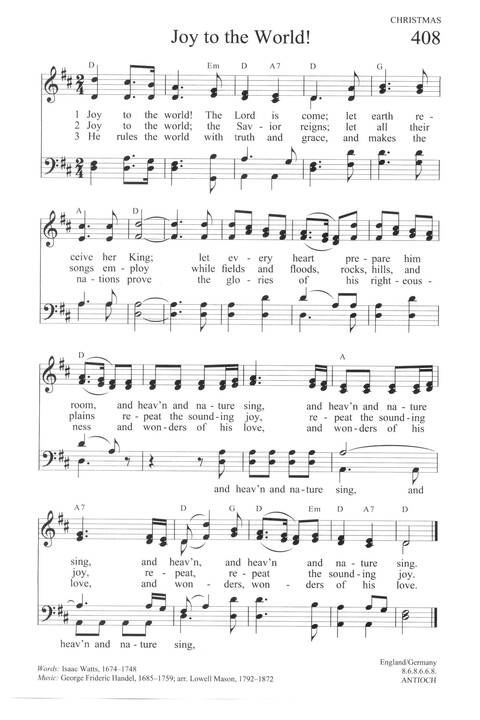 CHRISTMAS

Joy to the World!

408

D Em D A7 D G

1 Joy to the world! The Lord is come; let earth re-
2 Joy to the world; the Sav - ior reigns; let all their
3 He rules the world with truth and grace, and makes the

A D

ceive her King; let ev - ery heart pre - pare him
songs em - ploy while fields and floods, rocks, hills, and
na - tions prove the glo - ries of his right - eous -

D A

room, and heav'n and na - ture sing, and heav'n and na - ture
plains re - peat the sound - ing joy, re - peat the sound - ing
ness and won - ders of his love, and won - ders of his

and heav'n and na - ture sing, and

A7 D G D Em D A7 D

sing, and heav'n, and heav'n and na - ture sing.
joy, re - peat, re - peat the sound - ing joy.
love, and won - ders, won - ders of his love.

heav'n and na - ture sing,

Words: Isaac Watts, 1674–1748
Music: George Frideric Handel, 1685–1759; arr. Lowell Mason, 1792–1872

England/Germany
8.6.8.6.6.8.
ANTIOCH